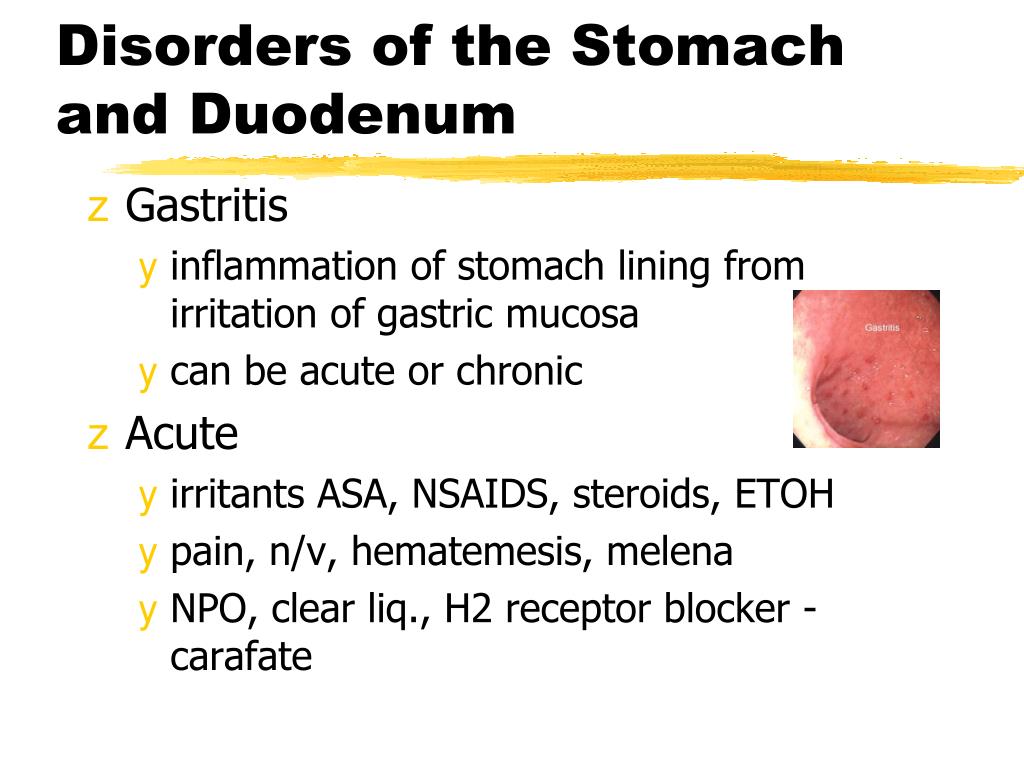 Disorders of the Stomach and Duodenum

z Gastritis

y inflammation of stomach lining from irritation of gastric mucosa

y can be acute or chronic

Gastritis

z Acute

y irritants ASA, NSAIDS, steroids, ETOH

y pain, n/v, hematemesis, melena

y NPO, clear liq., H2 receptor blocker - carafate